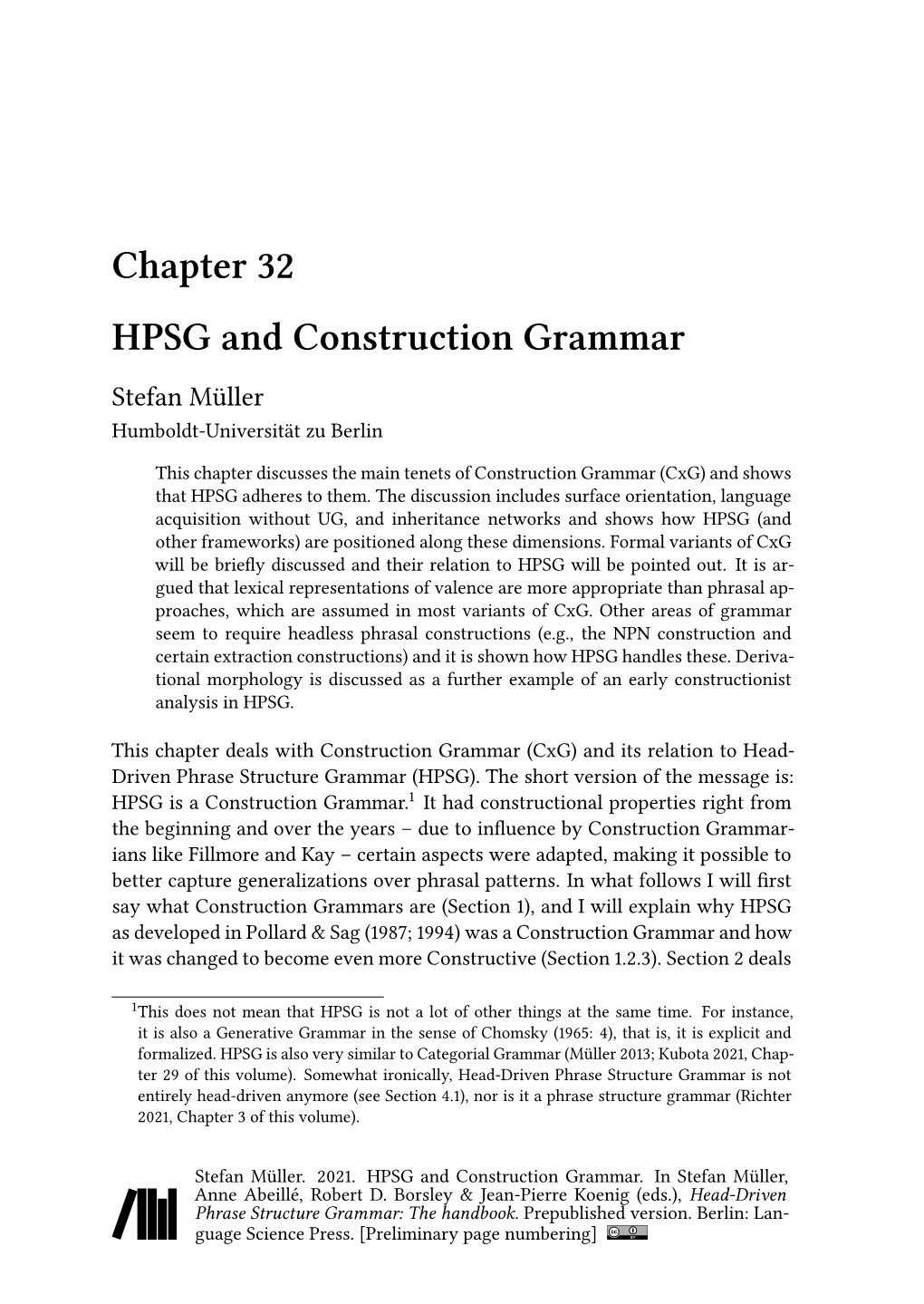 Chapter 32

HPSG and Construction Grammar

Stefan Müller
Humboldt-Universität zu Berlin

This chapter discusses the main tenets of Construction Grammar (CxG) and shows that HPSG adheres to them. The discussion includes surface orientation, language acquisition without UG, and inheritance networks and shows how HPSG (and other frameworks) are positioned along these dimensions. Formal variants of CxG will be briefly discussed and their relation to HPSG will be pointed out. It is argued that lexical representations of valence are more appropriate than phrasal approaches, which are assumed in most variants of CxG. Other areas of grammar seem to require headless phrasal constructions (e.g., the NPN construction and certain extraction constructions) and it is shown how HPSG handles these. Derivational morphology is discussed as a further example of an early constructionist analysis in HPSG.

This chapter deals with Construction Grammar (CxG) and its relation to Head-Driven Phrase Structure Grammar (HPSG). The short version of the message is: HPSG is a Construction Grammar.$^1$ It had constructional properties right from the beginning and over the years – due to influence by Construction Grammarians like Fillmore and Kay – certain aspects were adapted, making it possible to better capture generalizations over phrasal patterns. In what follows I will first say what Construction Grammars are (Section 1), and I will explain why HPSG as developed in Pollard & Sag (1987; 1994) was a Construction Grammar and how it was changed to become even more Constructive (Section 1.2.3). Section 2 deals

$^1$This does not mean that HPSG is not a lot of other things at the same time. For instance, it is also a Generative Grammar in the sense of Chomsky (1965: 4), that is, it is explicit and formalized. HPSG is also very similar to Categorial Grammar (Müller 2013; Kubota 2021, Chapter 29 of this volume). Somewhat ironically, Head-Driven Phrase Structure Grammar is not entirely head-driven anymore (see Section 4.1), nor is it a phrase structure grammar (Richter 2021, Chapter 3 of this volume).

Stefan Müller. 2021. HPSG and Construction Grammar. In Stefan Müller, Anne Abeillé, Robert D. Borsley & Jean-Pierre Koenig (eds.), Head-Driven Phrase Structure Grammar: The handbook. Prepublished version. Berlin: Language Science Press. [Preliminary page numbering]